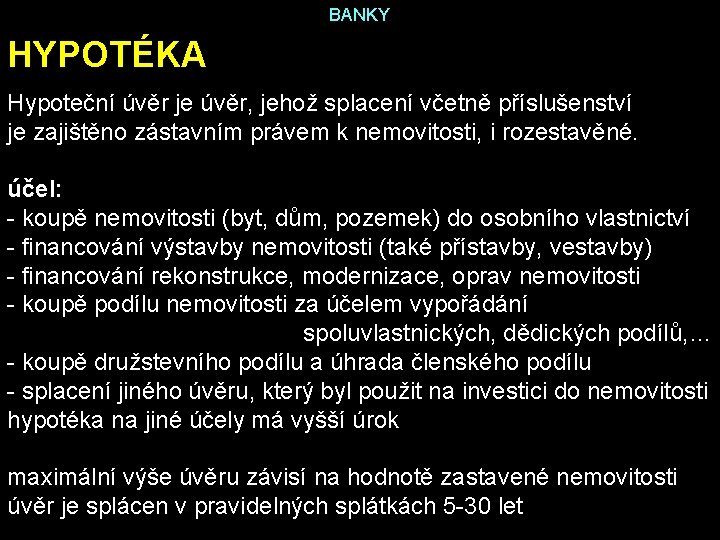 BANKY

HYPOTÉKA

Hypoteční úvěr je úvěr, jehož splacení včetně příslušenství je zajištěno zástavním právem k nemovitosti, i rozestavěné.

účel:
- koupě nemovitosti (byt, dům, pozemek) do osobního vlastnictví
- financování výstavby nemovitosti (také přístavby, vestavby)
- financování rekonstrukce, modernizace, oprav nemovitosti
- koupě podílu nemovitosti za účelem vypořádání spoluvlastnických, dědických podílů,…
- koupě družstevního podílu a úhrada členského podílu
- splacení jiného úvěru, který byl použit na investici do nemovitosti
hypotéka na jiné účely má vyšší úrok

maximální výše úvěru závisí na hodnotě zastavené nemovitosti
úvěr je splácen v pravidelných splátkách 5-30 let